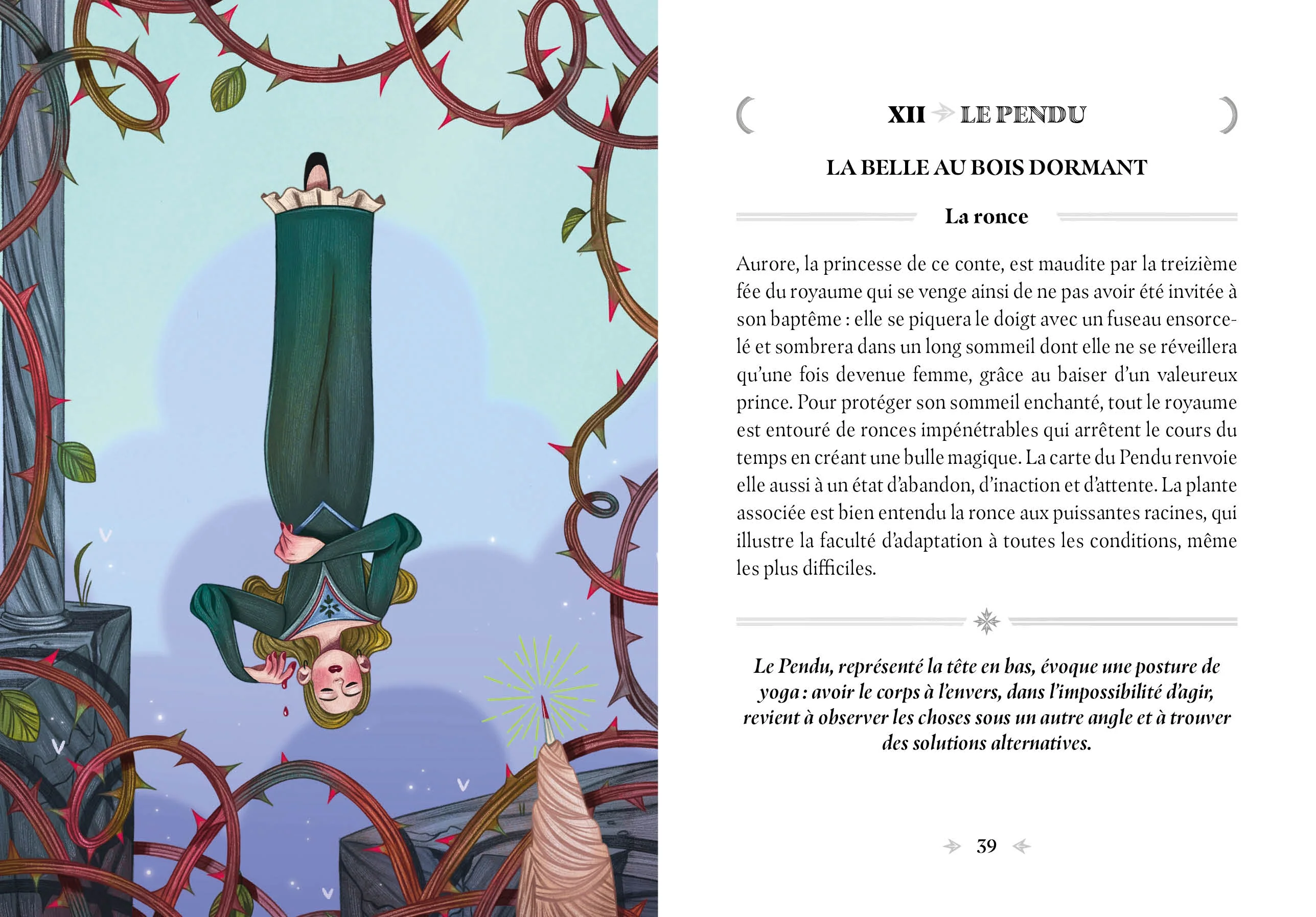 XII LE PENDU

LA BELLE AU BOIS DORMANT

La ronce

Aurore, la princesse de ce conte, est maudite par la treizième fée du royaume qui se venge ainsi de ne pas avoir été invitée à son baptême : elle se piquera le doigt avec un fuseau ensorcelé et sombrera dans un long sommeil dont elle ne se réveillera qu'une fois devenue femme, grâce au baiser d'un valeureux prince. Pour protéger son sommeil enchanté, tout le royaume est entouré de ronces impénétrables qui arrêtent le cours du temps en créant une bulle magique. La carte du Pendu renvoie elle aussi à un état d'abandon, d'inaction et d'attente. La plante associée est bien entendu la ronce aux puissantes racines, qui illustre la faculté d'adaptation à toutes les conditions, même les plus difficiles.

Le Pendu, représenté la tête en bas, évoque une posture de yoga : avoir le corps à l'envers, dans l'impossibilité d'agir, revient à observer les choses sous un autre angle et à trouver des solutions alternatives.

39